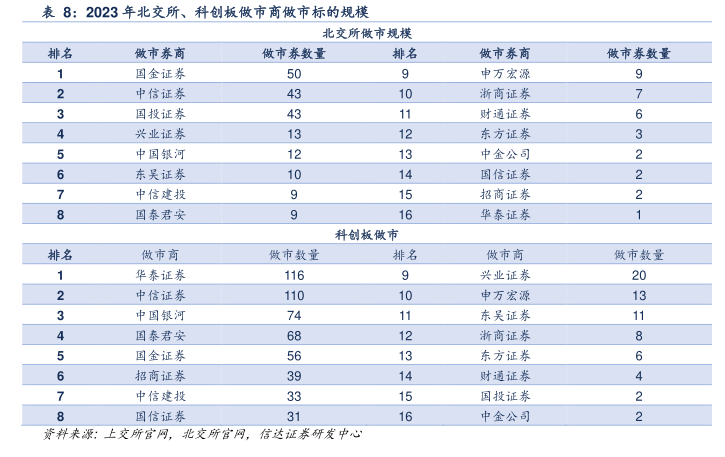 表 8：2023 年北交所、科创板做市商做市标的规模

北交所做市规模

| 排名 | 做市券商 | 做市券数量 | 排名 | 做市券商 | 做市券数量 |
|---|---|---|---|---|---|
| 1 | 国金证券 | 50 | 9 | 申万宏源 | 9 |
| 2 | 中信证券 | 43 | 10 | 浙商证券 | 7 |
| 3 | 国投证券 | 43 | 11 | 财通证券 | 6 |
| 4 | 兴业证券 | 13 | 12 | 东方证券 | 3 |
| 5 | 中国银河 | 12 | 13 | 中金公司 | 2 |
| 6 | 东吴证券 | 10 | 14 | 国信证券 | 2 |
| 7 | 中信建投 | 9 | 15 | 招商证券 | 2 |
| 8 | 国泰君安 | 9 | 16 | 华泰证券 | 1 |

科创板做市

| 排名 | 做市商 | 做市数量 | 排名 | 做市商 | 做市数量 |
|---|---|---|---|---|---|
| 1 | 华泰证券 | 116 | 9 | 兴业证券 | 20 |
| 2 | 中信证券 | 110 | 10 | 申万宏源 | 13 |
| 3 | 中国银河 | 74 | 11 | 东吴证券 | 11 |
| 4 | 国泰君安 | 68 | 12 | 浙商证券 | 8 |
| 5 | 国金证券 | 56 | 13 | 东方证券 | 6 |
| 6 | 招商证券 | 39 | 14 | 财通证券 | 4 |
| 7 | 中信建投 | 33 | 15 | 国投证券 | 2 |
| 8 | 国信证券 | 31 | 16 | 中金公司 | 2 |

资料来源：上交所官网，北交所官网，信达证券研发中心